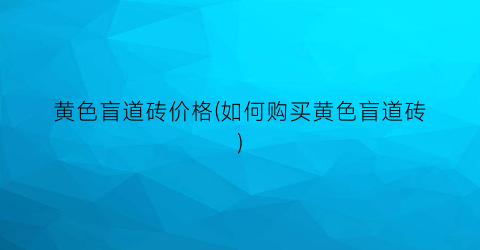 黄色盲道砖价格(如何购买黄色盲道砖)